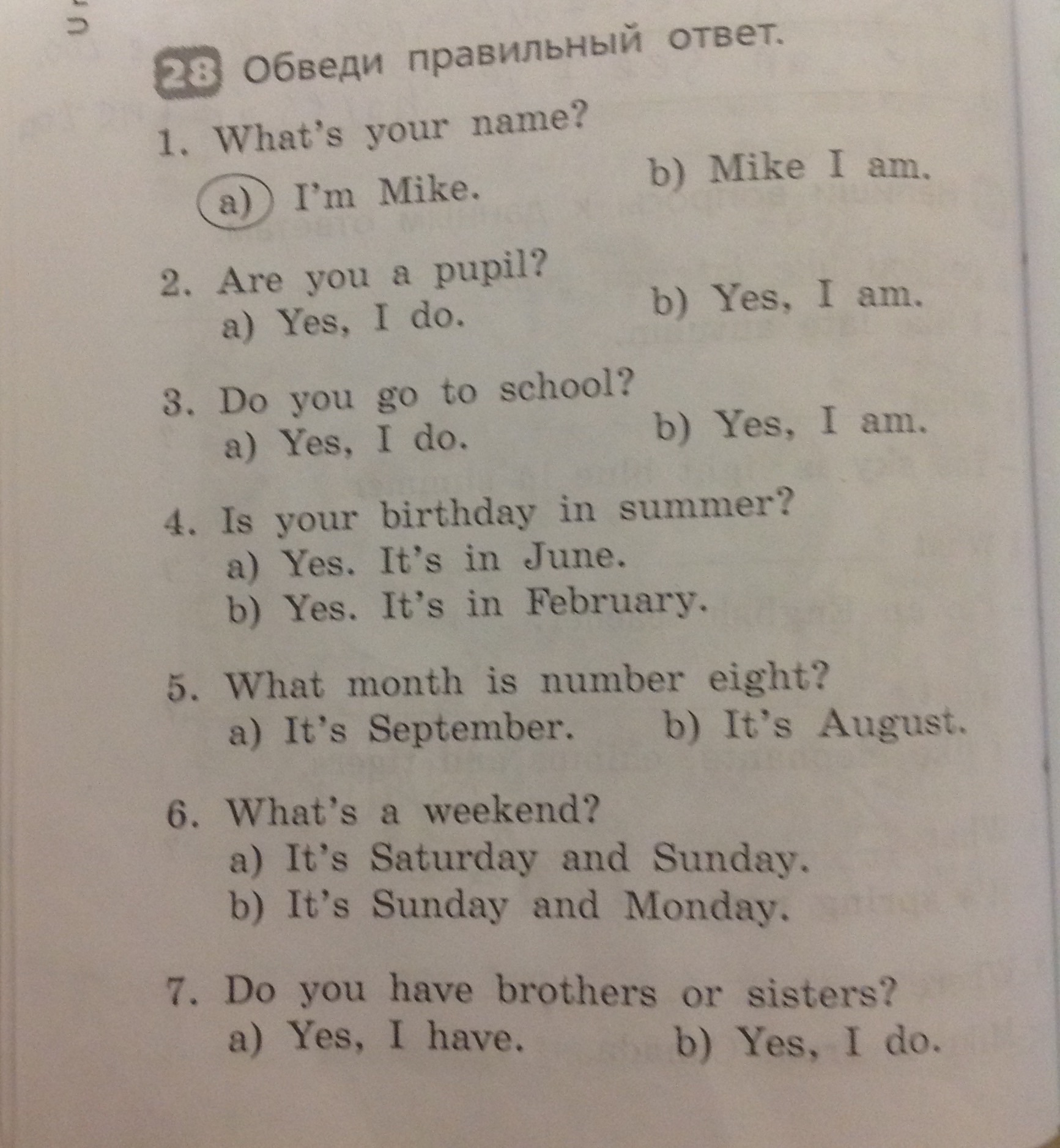 28 Обведи правильный ответ.

1. What's your name?
a) I'm Mike.
b) Mike I am.

2. Are you a pupil?
a) Yes, I do.
b) Yes, I am.

3. Do you go to school?
a) Yes, I do.
b) Yes, I am.

4. Is your birthday in summer?
a) Yes. It's in June.
b) Yes. It's in February.

5. What month is number eight?
a) It's September.
b) It's August.

6. What's a weekend?
a) It's Saturday and Sunday.
b) It's Sunday and Monday.

7. Do you have brothers or sisters?
a) Yes, I have.
b) Yes, I do.